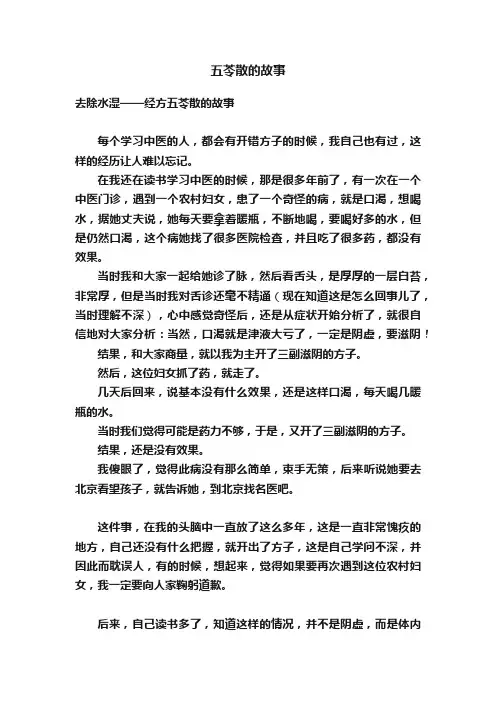 五苓散的故事

去除水湿——经方五苓散的故事

每个学习中医的人，都会有开错方子的时候，我自己也有过，这样的经历让人难以忘记。

在我还在读书学习中医的时候，那是很多年前了，有一次在一个中医门诊，遇到一个农村妇女，患了一个奇怪的病，就是口渴，想喝水，据她丈夫说，她每天要拿着暖瓶，不断地喝，要喝好多的水，但是仍然口渴，这个病她找了很多医院检查，并且吃了很多药，都没有效果。

当时我和大家一起给她诊了脉，然后看舌头，是厚厚的一层白苔，非常厚，但是当时我对舌诊还毫不精通（现在知道这是怎么回事儿了，当时理解不深），心中感觉奇怪后，还是从症状开始分析了，就很自信地对大家分析：当然，口渴就是津液大亏了，一定是阴虚，要滋阴！

结果，和大家商量，就以我为主开了三副滋阴的方子。

然后，这位妇女抓了药，就走了。

几天后回来，说基本没有什么效果，还是这样口渴，每天喝几暖瓶的水。

当时我们觉得可能是药力不够，于是，又开了三副滋阴的方子。

结果，还是没有效果。

我傻眼了，觉得此病没有那么简单，束手无策，后来听说她要去北京看望孩子，就告诉她，到北京找名医吧。

这件事，在我的头脑中一直放了这么多年，这是一直非常愧疚的地方，自己还没有什么把握，就开出了方子，这是自己学问不深，并因此而耽误人，有的时候，想起来，觉得如果要再次遇到这位农村妇女，我一定要向人家鞠躬道歉。

后来，自己读书多了，知道这样的情况，并不是阴虚，而是体内